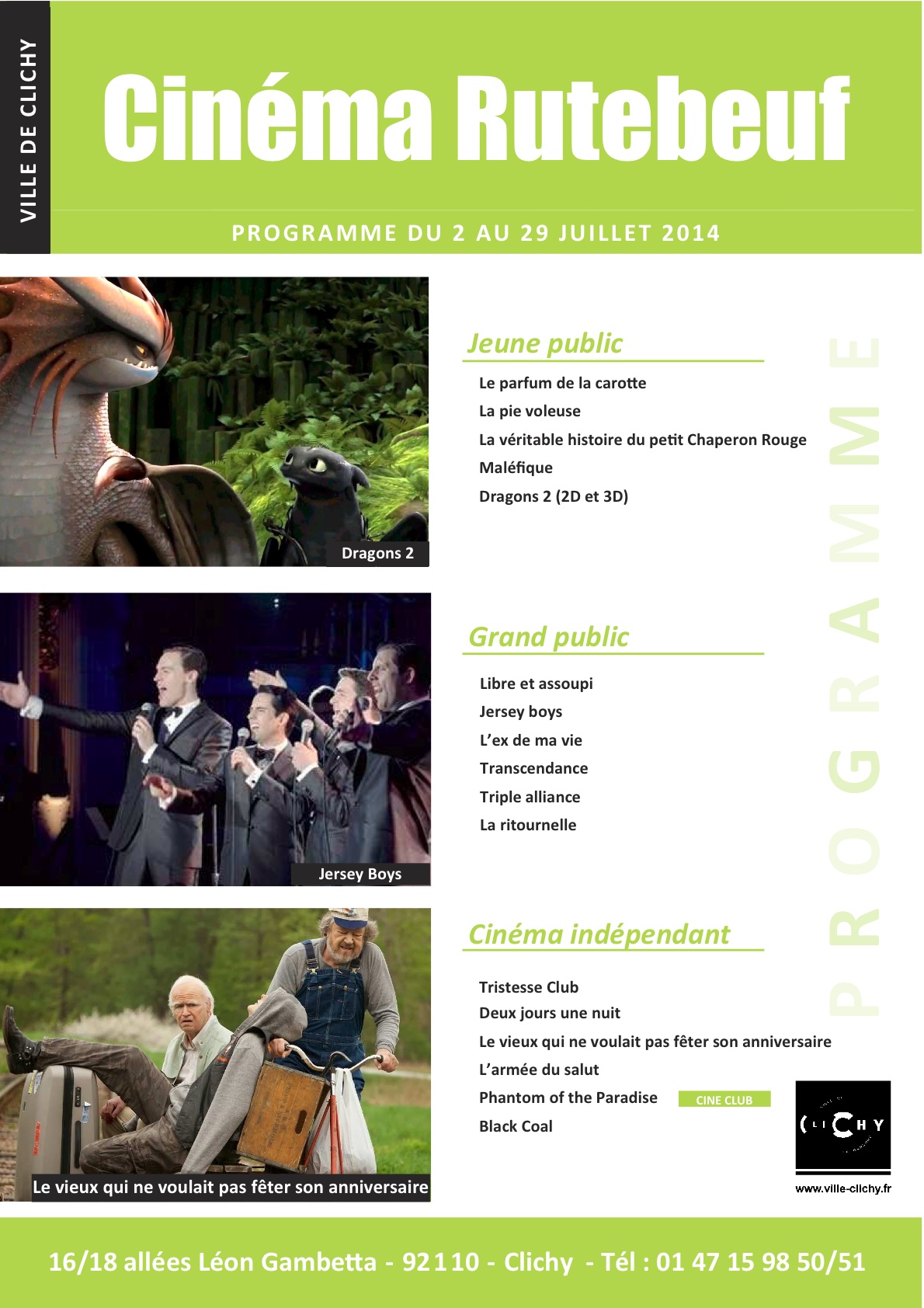 VILLE DE CLICHY

Cinéma Rutebeuf

PROGRAMME DU 2 AU 29 JUILLET 2014

Dragons 2

Jeune public

Le parfum de la carotte
La pie voleuse
La véritable histoire du petit Chaperon Rouge
Maléfique
Dragons 2 (2D et 3D)

PROGRAMME

Jersey Boys

Grand public

Libre et assoupi
Jersey boys
L'ex de ma vie
Transcendance
Triple alliance
La ritournelle

Le vieux qui ne voulait pas fêter son anniversaire

Cinéma indépendant

Tristesse Club
Deux jours une nuit
Le vieux qui ne voulait pas fêter son anniversaire
L'armée du salut
Phantom of the Paradise CINE CLUB
Black Coal

CLICHY

www.ville-clichy.fr

16/18 allées Léon Gambetta - 92110 - Clichy - Tél : 01 47 15 98 50/51